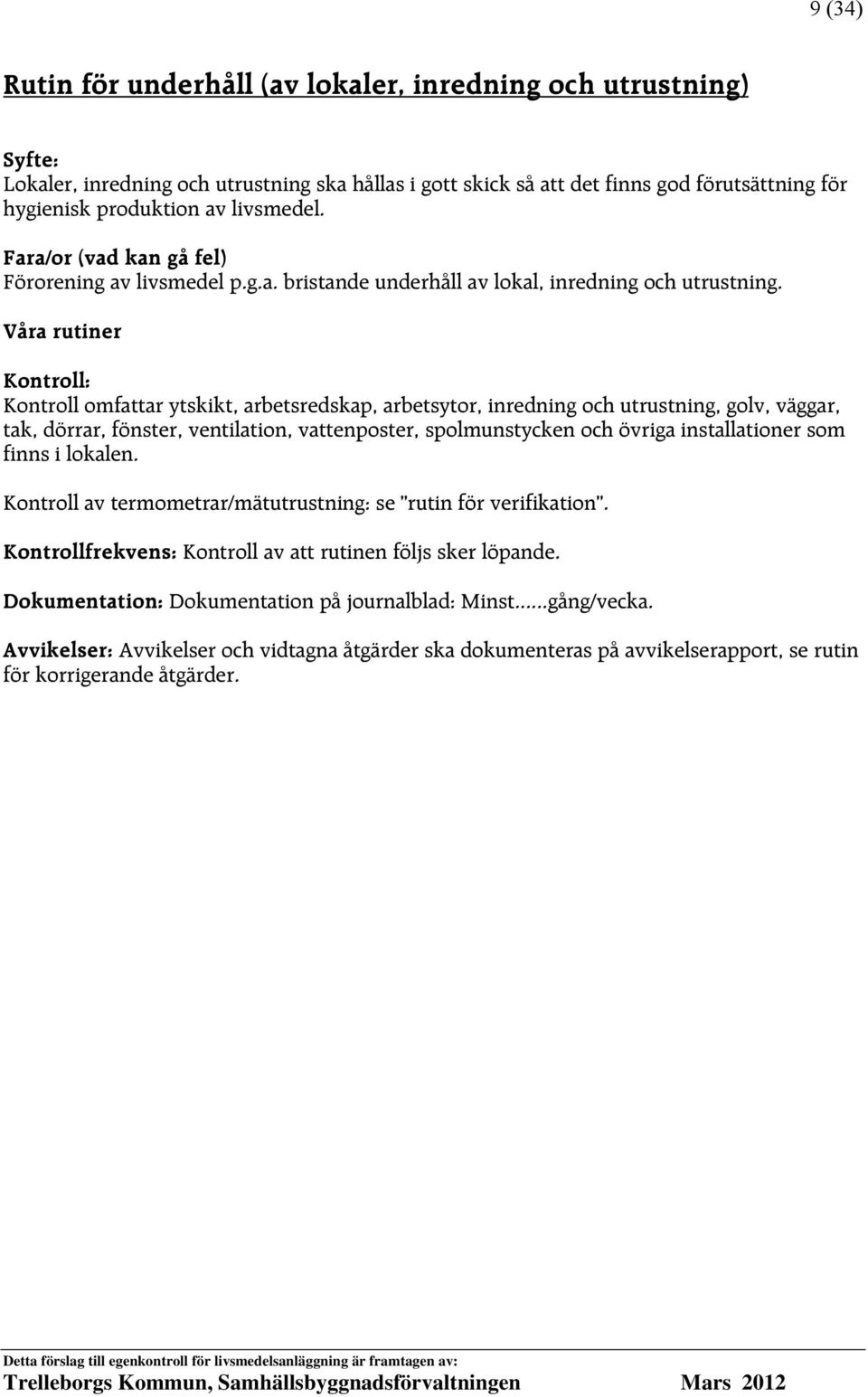 9 (34)

Rutin för underhåll (av lokaler, inredning och utrustning)

Syfte:
Lokaler, inredning och utrustning ska hållas i gott skick så att det finns god förutsättning för hygienisk produktion av livsmedel.

Fara/or (vad kan gå fel)
Förorening av livsmedel p.g.a. bristande underhåll av lokal, inredning och utrustning.

Våra rutiner

Kontroll:
Kontroll omfattar ytskikt, arbetsredskap, arbetsytor, inredning och utrustning, golv, väggar, tak, dörrar, fönster, ventilation, vattenposter, spolmunstycken och övriga installationer som finns i lokalen.

Kontroll av termometrar/mätutrustning: se "rutin för verifikation".

Kontrollfrekvens: Kontroll av att rutinen följs sker löpande.

Dokumentation: Dokumentation på journalblad: Minst……gång/vecka.

Avvikelser: Avvikelser och vidtagna åtgärder ska dokumenteras på avvikelserapport, se rutin för korrigerande åtgärder.

Detta förslag till egenkontroll för livsmedelsanläggning är framtagen av:
Trelleborgs Kommun, Samhällsbyggnadsförvaltningen Mars 2012